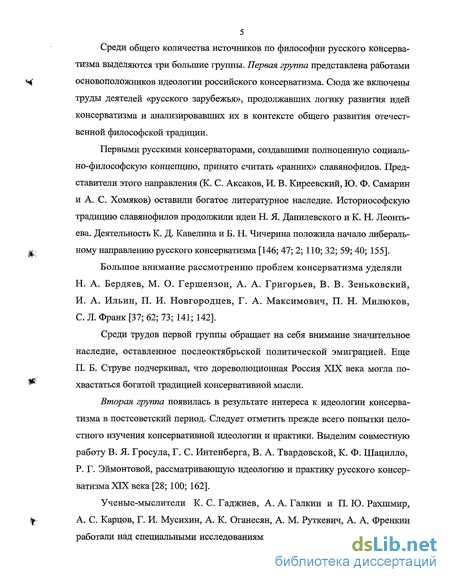 5

Среди общего количества источников по философии русского консерватизма выделяются три большие группы. Первая группа представлена работами основоположников идеологии российского консерватизма. Сюда же включены труды деятелей «русского зарубежья», продолжавших логику развития идей консерватизма и анализировавших их в контексте общего развития отечественной философской традиции.

Первыми русскими консерваторами, создавшими полноценную социально-философскую концепцию, принято считать «ранних» славянофилов. Представители этого направления (К. С. Аксаков, И. В. Киреевский, Ю. Ф. Самарин и А. С. Хомяков) оставили богатое литературное наследие. Историософскую традицию славянофилов продолжили идеи Н. Я. Данилевского и К. Н. Леонтьева. Деятельность К. Д. Кавелина и Б. Н. Чичерина положила начало либеральному направлению русского консерватизма [146; 47; 2; 110; 32; 59; 40; 155].

Большое внимание рассмотрению проблем консерватизма уделяли Н. А. Бердяев, М. О. Гершензон, А. А. Григорьев, В. В. Зеньковский, И. А. Ильин, П. И. Новгородцев, Г. А. Максимович, П. Н. Милюков, С. Л. Франк [37; 62; 73; 141; 142].

Среди трудов первой группы обращает на себя внимание значительное наследие, оставленное послеоктябрьской политической эмиграцией. Еще П. Б. Струве подчеркивал, что дореволюционная Россия XIX века могла похвастаться богатой традицией консервативной мысли.

Вторая группа появилась в результате интереса к идеологии консерватизма в постсоветский период. Следует отметить прежде всего попытки целостного изучения консервативной идеологии и практики. Выделим совместную работу В. Я. Гросула, Г. С. Интенберга, В. А. Твардовской, К. Ф. Шацилло, Р. Г. Эймонтовой, рассматривающую идеологию и практику русского консерватизма XIX века [28; 100; 162].

Ученые-мыслители К. С. Гаджиев, А. А. Галкин и П. Ю. Рахшмир, А. С. Карцов, Г. И. Мусихин, А. К. Оганесян, А. М. Руткевич, А. А. Френкин работали над специальными исследованиям

dsLib.net
библиотека диссертаций